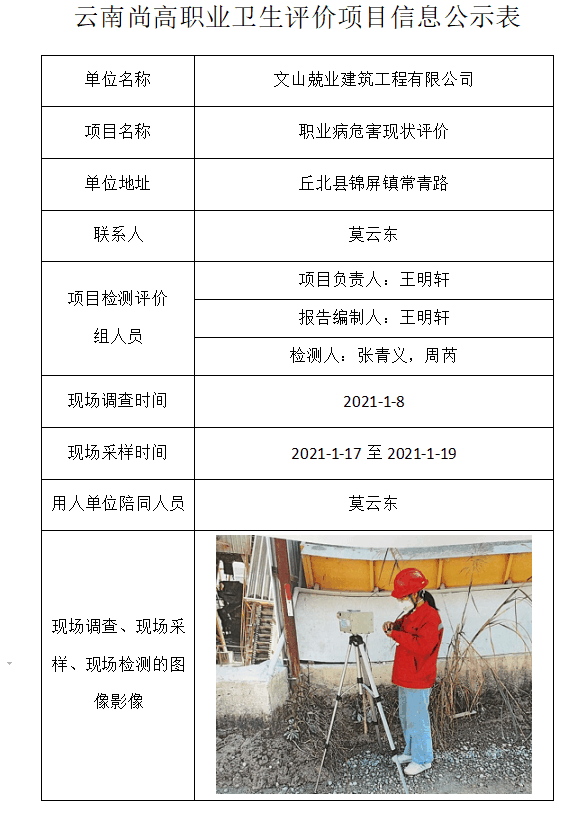 云南尚高职业卫生评价项目信息公示表

| 单位名称 | 文山兢业建筑工程有限公司 |
|---|---|
| 项目名称 | 职业病危害现状评价 |
| 单位地址 | 丘北县锦屏镇常青路 |
| 联系人 | 莫云东 |
| 项目检测评价组人员 | 项目负责人：王明轩 |
| | 报告编制人：王明轩 |
| | 检测人：张青义，周芮 |
| 现场调查时间 | 2021-1-8 |
| 现场采样时间 | 2021-1-17 至 2021-1-19 |
| 用人单位陪同人员 | 莫云东 |
| 现场调查、现场采样、现场检测的图像影像 | |